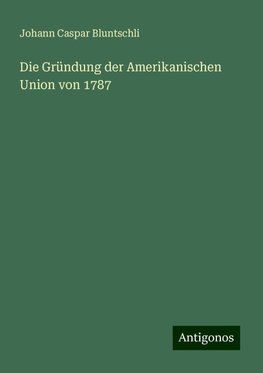 Johann Caspar Bluntschli

Die Gründung der Amerikanischen Union von 1787

Antigonos